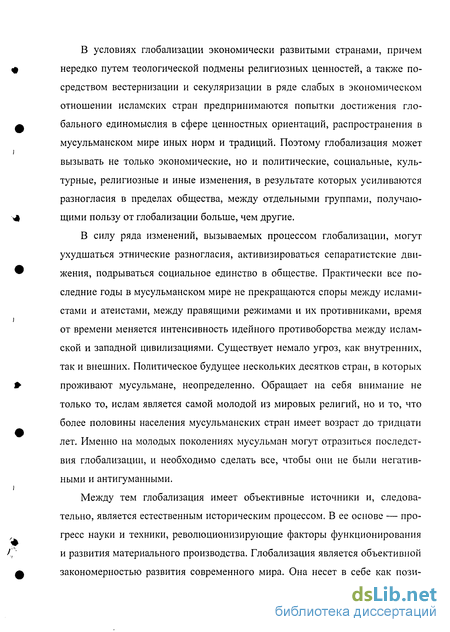 В условиях глобализации экономически развитыми странами, причем нередко путем теологической подмены религиозных ценностей, а также посредством вестернизации и секуляризации в ряде слабых в экономическом отношении исламских стран предпринимаются попытки достижения глобального единомыслия в сфере ценностных ориентаций, распространения в мусульманском мире иных норм и традиций. Поэтому глобализация может вызывать не только экономические, но и политические, социальные, культурные, религиозные и иные изменения, в результате которых усиливаются разногласия в пределах общества, между отдельными группами, получающими пользу от глобализации больше, чем другие.

В силу ряда изменений, вызываемых процессом глобализации, могут ухудшаться этнические разногласия, активизироваться сепаратистские движения, подрываться социальное единство в обществе. Практически все последние годы в мусульманском мире не прекращаются споры между исламистами и атеистами, между правящими режимами и их противниками, время от времени меняется интенсивность идейного противоборства между исламской и западной цивилизациями. Существует немало угроз, как внутренних, так и внешних. Политическое будущее нескольких десятков стран, в которых проживают мусульмане, неопределенно. Обращает на себя внимание не только то, ислам является самой молодой из мировых религий, но и то, что более половины населения мусульманских стран имеет возраст до тридцати лет. Именно на молодых поколениях мусульман могут отразиться последствия глобализации, и необходимо сделать все, чтобы они не были негативными и антигуманными.

Между тем глобализация имеет объективные источники и, следовательно, является естественным историческим процессом. В ее основе — прогресс науки и техники, революционизирующие факторы функционирования и развития материального производства. Глобализация является объективной закономерностью развития современного мира. Она несет в себе как пози-

dsLib.net
библиотека диссертаций